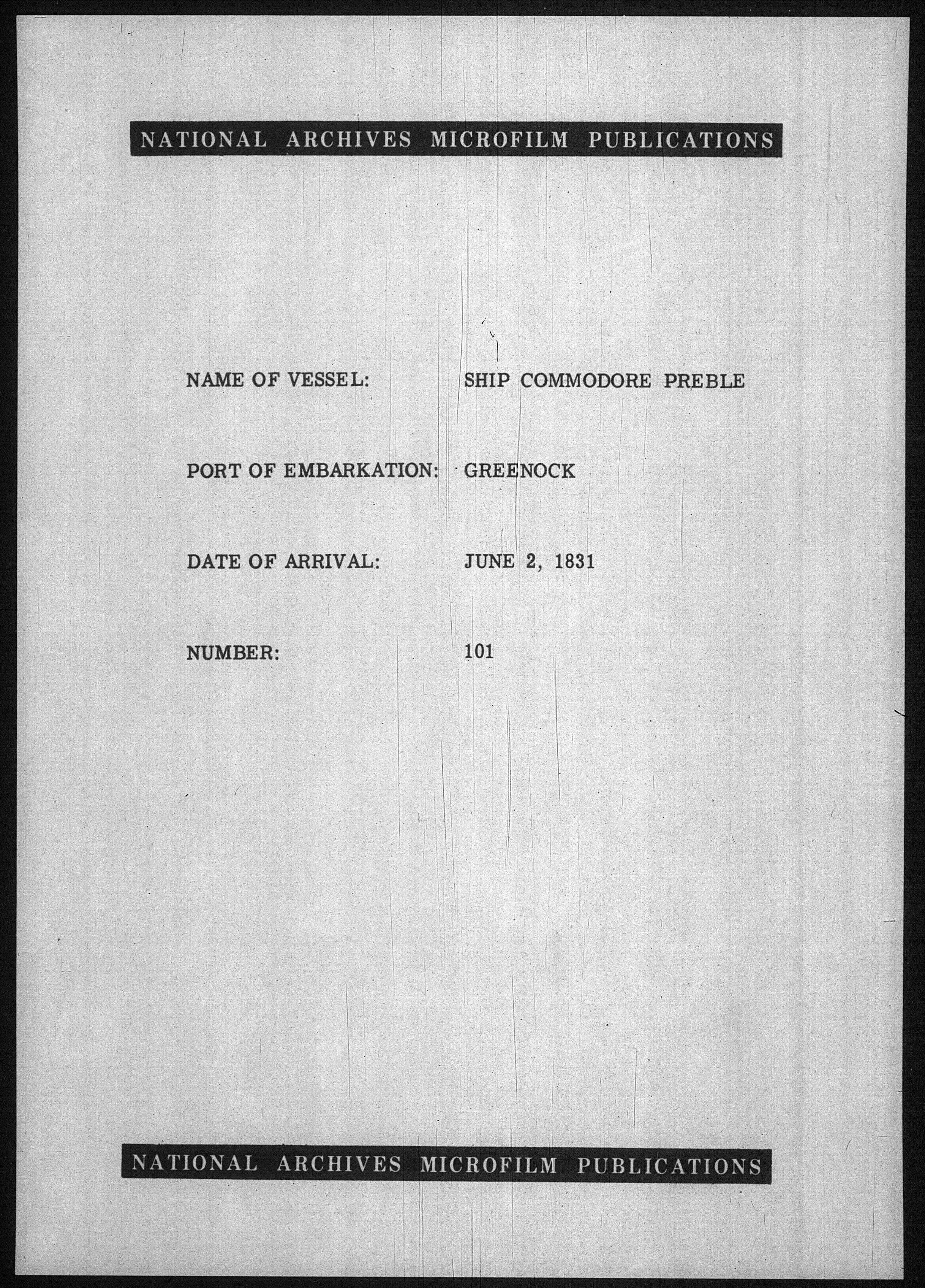 NATIONAL ARCHIVES MICROFILM PUBLICATIONS

NAME OF VESSEL: SHIP COMMODORE PREBLE

PORT OF EMBARKATION: GREENOCK

DATE OF ARRIVAL: JUNE 2, 1831

NUMBER: 101

NATIONAL ARCHIVES MICROFILM PUBLICATIONS